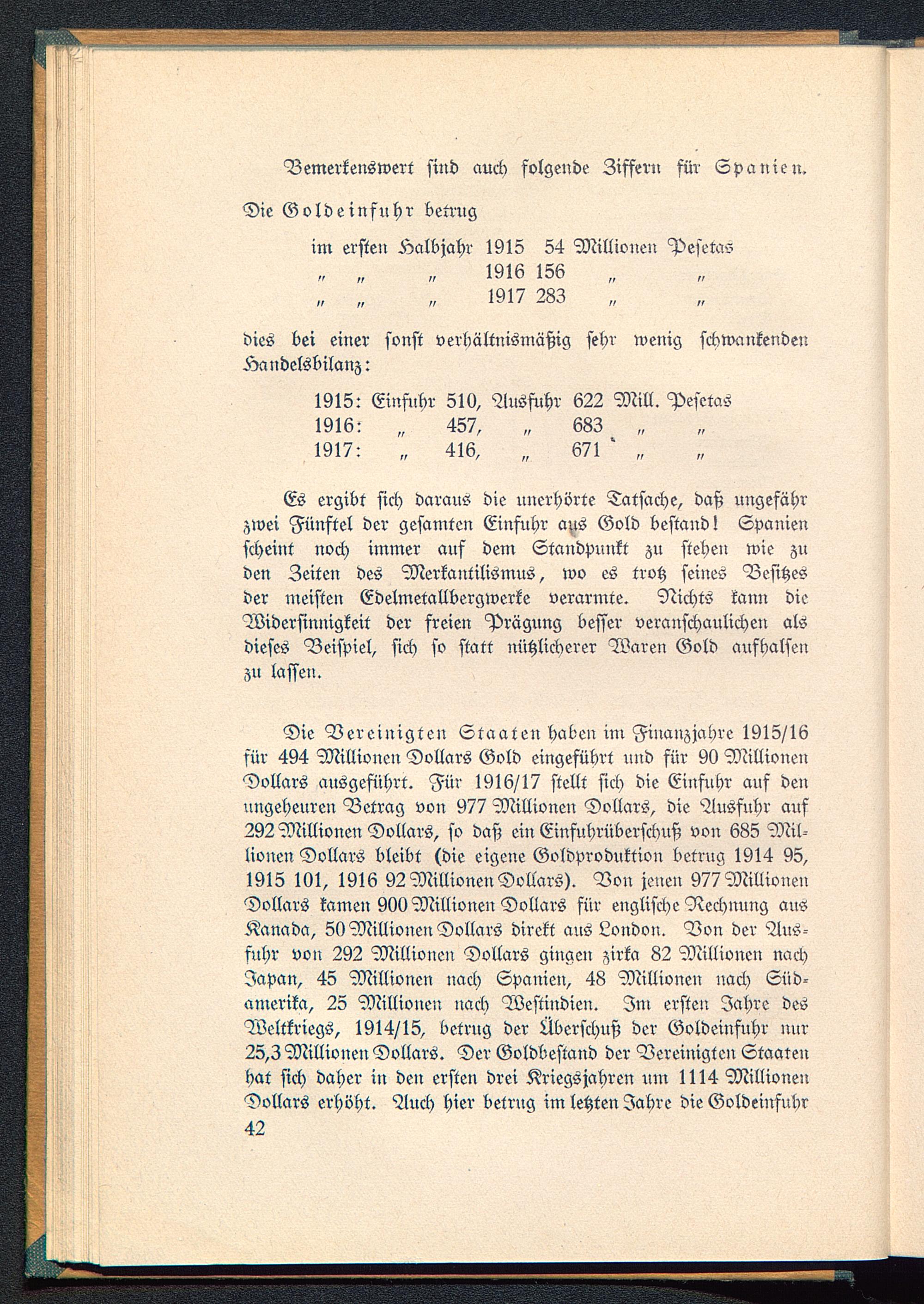 Bemerkenswert sind auch folgende Ziffern für Spanien.

Die Goldeinfuhr betrug

im ersten Halbjahr 1915 54 Millionen Pesetas
" " " 1916 156 " "
" " " 1917 283 " "

dies bei einer sonst verhältnismäßig sehr wenig schwankenden Handelsbilanz:

1915: Einfuhr 510, Ausfuhr 622 Mill. Pesetas
1916: " 457, " 683 " "
1917: " 416, " 671 " "

Es ergibt sich daraus die unerhörte Tatsache, daß ungefähr zwei Fünftel der gesamten Einfuhr aus Gold bestand! Spanien scheint noch immer auf dem Standpunkt zu stehen wie zu den Zeiten des Merkantilismus, wo es trotz seines Besitzes der meisten Edelmetallbergwerke verarmte. Nichts kann die Widersinnigkeit der freien Prägung besser veranschaulichen als dieses Beispiel, sich so statt nützlicherer Waren Gold aufhalsen zu lassen.

Die Vereinigten Staaten haben im Finanzjahre 1915/16 für 494 Millionen Dollars Gold eingeführt und für 90 Millionen Dollars ausgeführt. Für 1916/17 stellt sich die Einfuhr auf den ungeheuren Betrag von 977 Millionen Dollars, die Ausfuhr auf 292 Millionen Dollars, so daß ein Einfuhrüberschuß von 685 Millionen Dollars bleibt (die eigene Goldproduktion betrug 1914 95, 1915 101, 1916 92 Millionen Dollars). Von jenen 977 Millionen Dollars kamen 900 Millionen Dollars für englische Rechnung aus Kanada, 50 Millionen Dollars direkt aus London. Von der Ausfuhr von 292 Millionen Dollars gingen zirka 82 Millionen nach Japan, 45 Millionen nach Spanien, 48 Millionen nach Südamerika, 25 Millionen nach Westindien. Im ersten Jahre des Weltkriegs, 1914/15, betrug der Überschuß der Goldeinfuhr nur 25,3 Millionen Dollars. Der Goldbestand der Vereinigten Staaten hat sich daher in den ersten drei Kriegsjahren um 1114 Millionen Dollars erhöht. Auch hier betrug im letzten Jahre die Goldeinfuhr
42